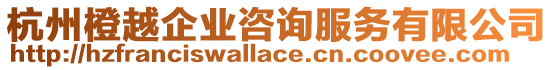 杭州橙越企业咨询服务有限公司
http://hzfranciswallace.cn.coovee.com